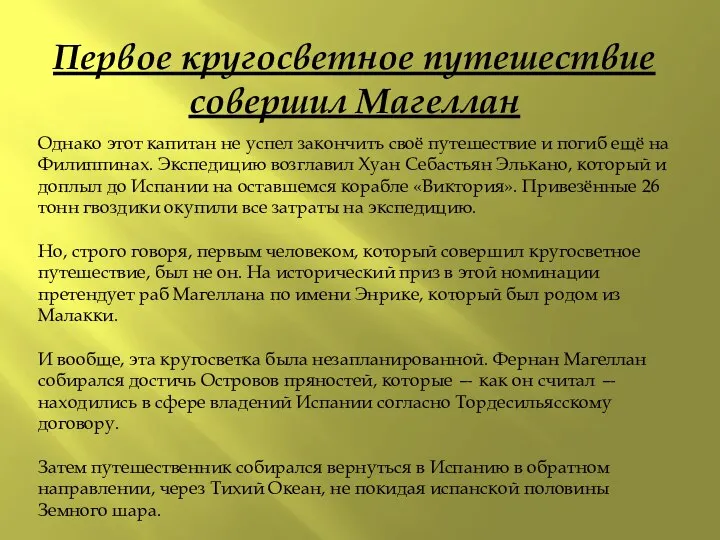 Первое кругосветное путешествие совершил Магеллан

Однако этот капитан не успел закончить своё путешествие и погиб ещё на Филиппинах. Экспедицию возглавил Хуан Себастьян Элькано, который и доплыл до Испании на оставшемся корабле «Виктория». Привезённые 26 тонн гвоздики окупили все затраты на экспедицию.

Но, строго говоря, первым человеком, который совершил кругосветное путешествие, был не он. На исторический приз в этой номинации претендует раб Магеллана по имени Энрике, который был родом из Малакки.

И вообще, эта кругосветка была незапланированной. Фернан Магеллан собирался достичь Островов пряностей, которые — как он считал — находились в сфере владений Испании согласно Тордесильясскому договору.

Затем путешественник собирался вернуться в Испанию в обратном направлении, через Тихий Океан, не покидая испанской половины Земного шара.